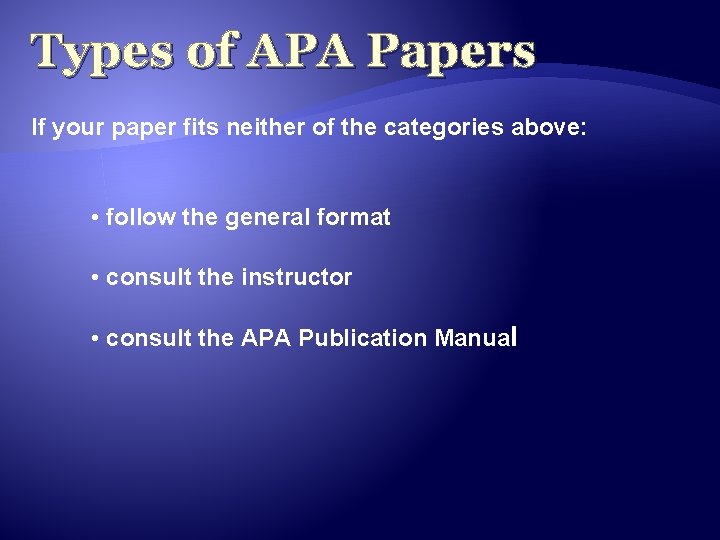 Types of APA Papers

If your paper fits neither of the categories above:

• follow the general format

• consult the instructor

• consult the APA Publication Manual